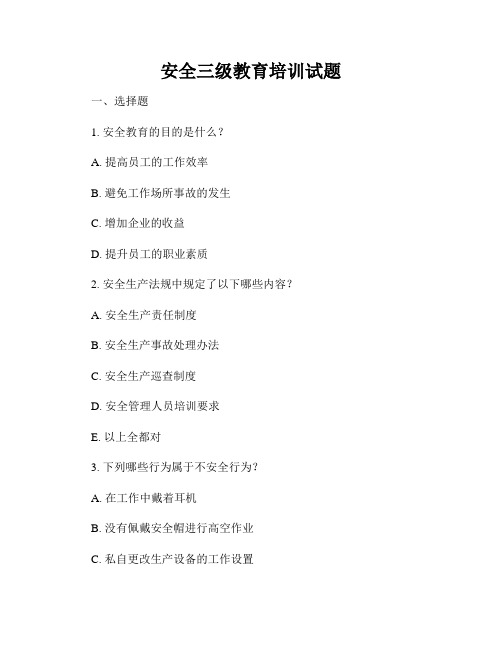 安全三级教育培训试题

一、选择题

1. 安全教育的目的是什么？

A. 提高员工的工作效率

B. 避免工作场所事故的发生

C. 增加企业的收益

D. 提升员工的职业素质

2. 安全生产法规中规定了以下哪些内容？

A. 安全生产责任制度

B. 安全生产事故处理办法

C. 安全生产巡查制度

D. 安全管理人员培训要求

E. 以上全都对

3. 下列哪些行为属于不安全行为？

A. 在工作中戴着耳机

B. 没有佩戴安全帽进行高空作业

C. 私自更改生产设备的工作设置